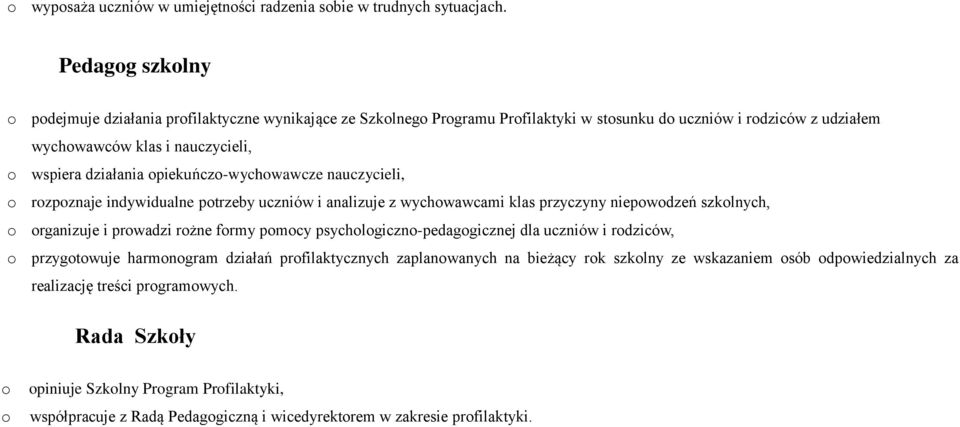 o wyposaża uczniów w umiejętności radzenia sobie w trudnych sytuacjach.

Pedagog szkolny

o podejmuje działania profilaktyczne wynikające ze Szkolnego Programu Profilaktyki w stosunku do uczniów i rodziców z udziałem wychowawców klas i nauczycieli,

o wspiera działania opiekuńczo-wychowawcze nauczycieli,

o rozpoznaje indywidualne potrzeby uczniów i analizuje z wychowawcami klas przyczyny niepowodzeń szkolnych,

o organizuje i prowadzi rożne formy pomocy psychologiczno-pedagogicznej dla uczniów i rodziców,

o przygotowuje harmonogram działań profilaktycznych zaplanowanych na bieżący rok szkolny ze wskazaniem osób odpowiedzialnych za realizację treści programowych.

Rada Szkoły

o opiniuje Szkolny Program Profilaktyki,

o współpracuje z Radą Pedagogiczną i wicedyrektorem w zakresie profilaktyki.